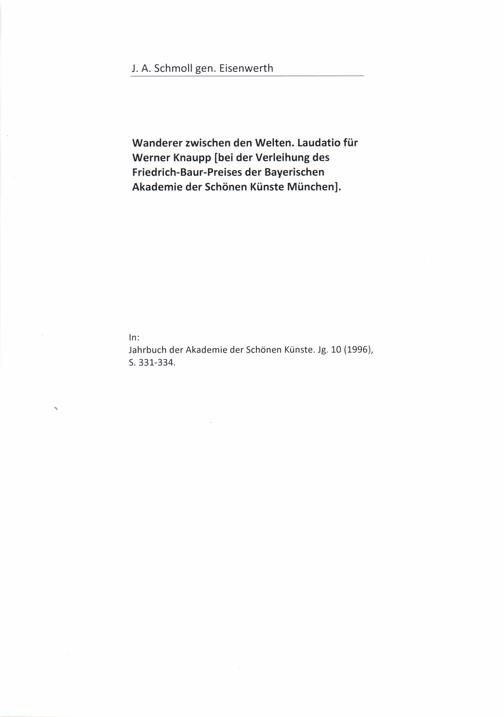 J. A. Schmoll gen. Eisenwerth

Wanderer zwischen den Welten. Laudatio für Werner Knaupp [bei der Verleihung des Friedrich-Baur-Preises der Bayerischen Akademie der Schönen Künste München].

In:
Jahrbuch der Akademie der Schönen Künste. Jg. 10 (1996), S. 331-334.